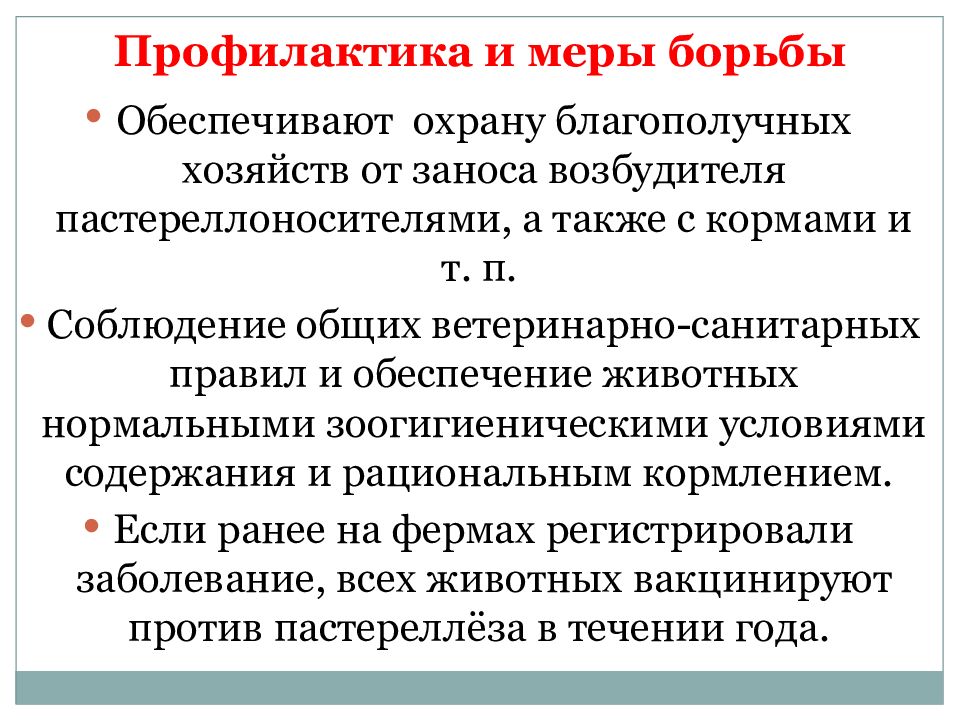 Профилактика и меры борьбы

• Обеспечивают охрану благополучных хозяйств от заноса возбудителя пастереллоносителями, а также с кормами и т. п.

• Соблюдение общих ветеринарно-санитарных правил и обеспечение животных нормальными зоогигиеническими условиями содержания и рациональным кормлением.

• Если ранее на фермах регистрировали заболевание, всех животных вакцинируют против пастереллёза в течении года.